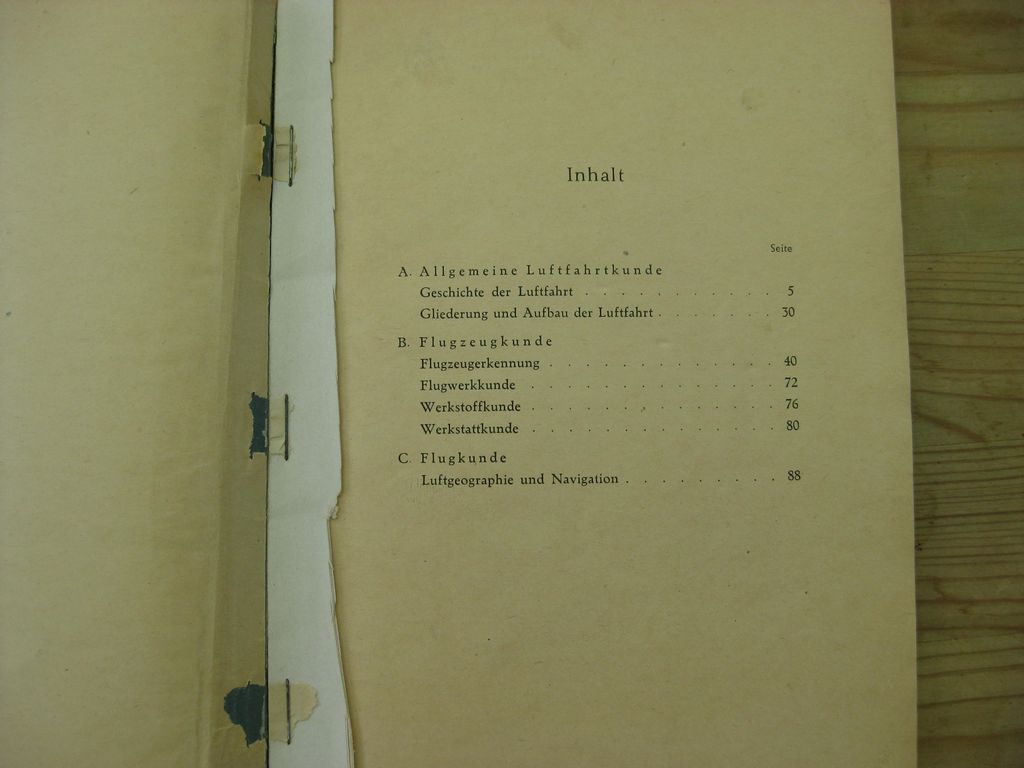 Inhalt

Seite

A. Allgemeine Luftfahrtkunde
Geschichte der Luftfahrt 5
Gliederung und Aufbau der Luftfahrt 30

B. Flugzeugkunde
Flugzeugerkennung 40
Flugwerkkunde 72
Werkstoffkunde 76
Werkstattkunde 80

C. Flugkunde
Luftgeographie und Navigation 88